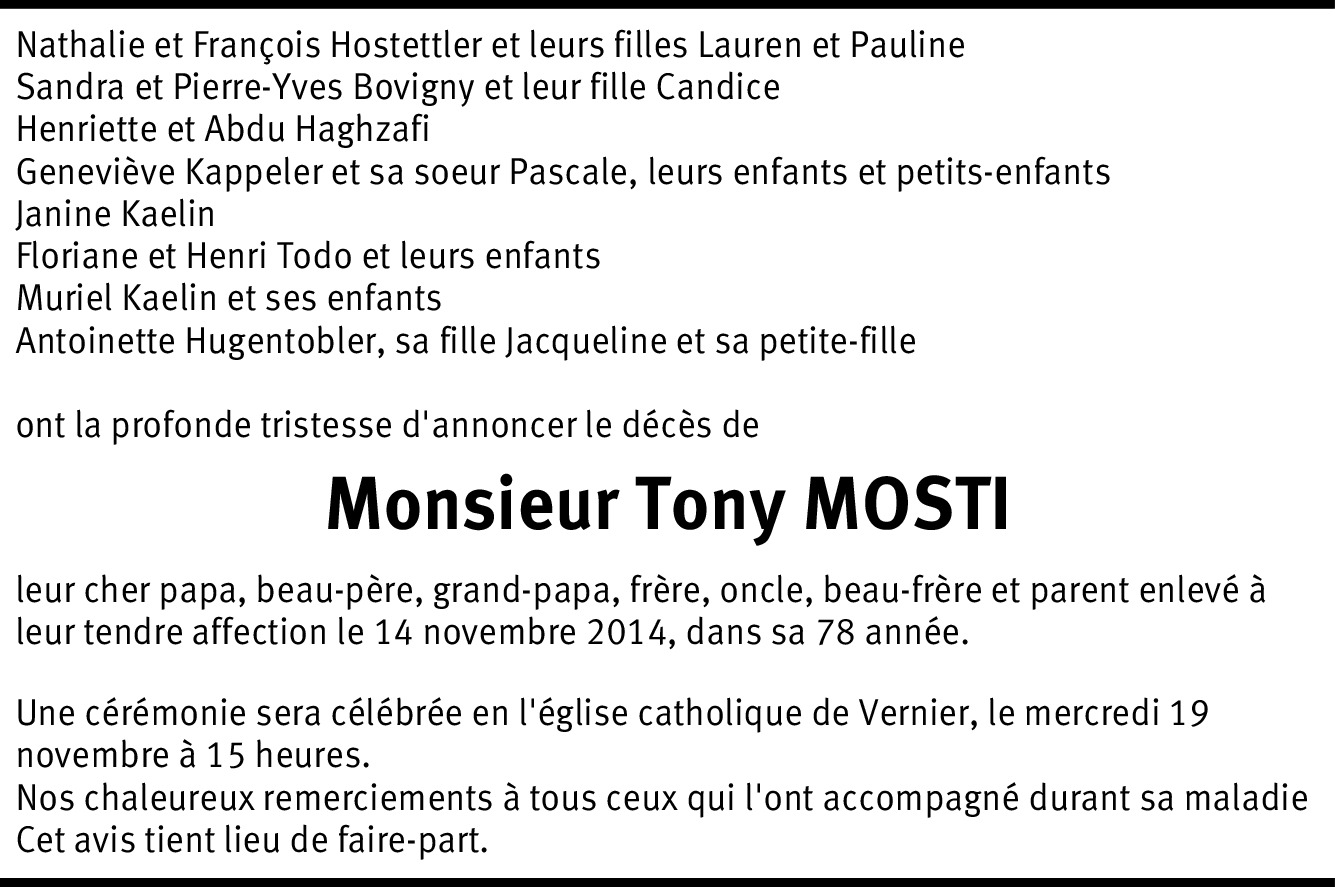 Nathalie et François Hostettler et leurs filles Lauren et Pauline
Sandra et Pierre-Yves Bovigny et leur fille Candice
Henriette et Abdu Haghzafi
Geneviève Kappeler et sa soeur Pascale, leurs enfants et petits-enfants
Janine Kaelin
Floriane et Henri Todo et leurs enfants
Muriel Kaelin et ses enfants
Antoinette Hugentobler, sa fille Jacqueline et sa petite-fille

ont la profonde tristesse d'annoncer le décès de

Monsieur Tony MOSTI

leur cher papa, beau-père, grand-papa, frère, oncle, beau-frère et parent enlevé à leur tendre affection le 14 novembre 2014, dans sa 78 année.

Une cérémonie sera célébrée en l'église catholique de Vernier, le mercredi 19 novembre à 15 heures.
Nos chaleureux remerciements à tous ceux qui l'ont accompagné durant sa maladie
Cet avis tient lieu de faire-part.